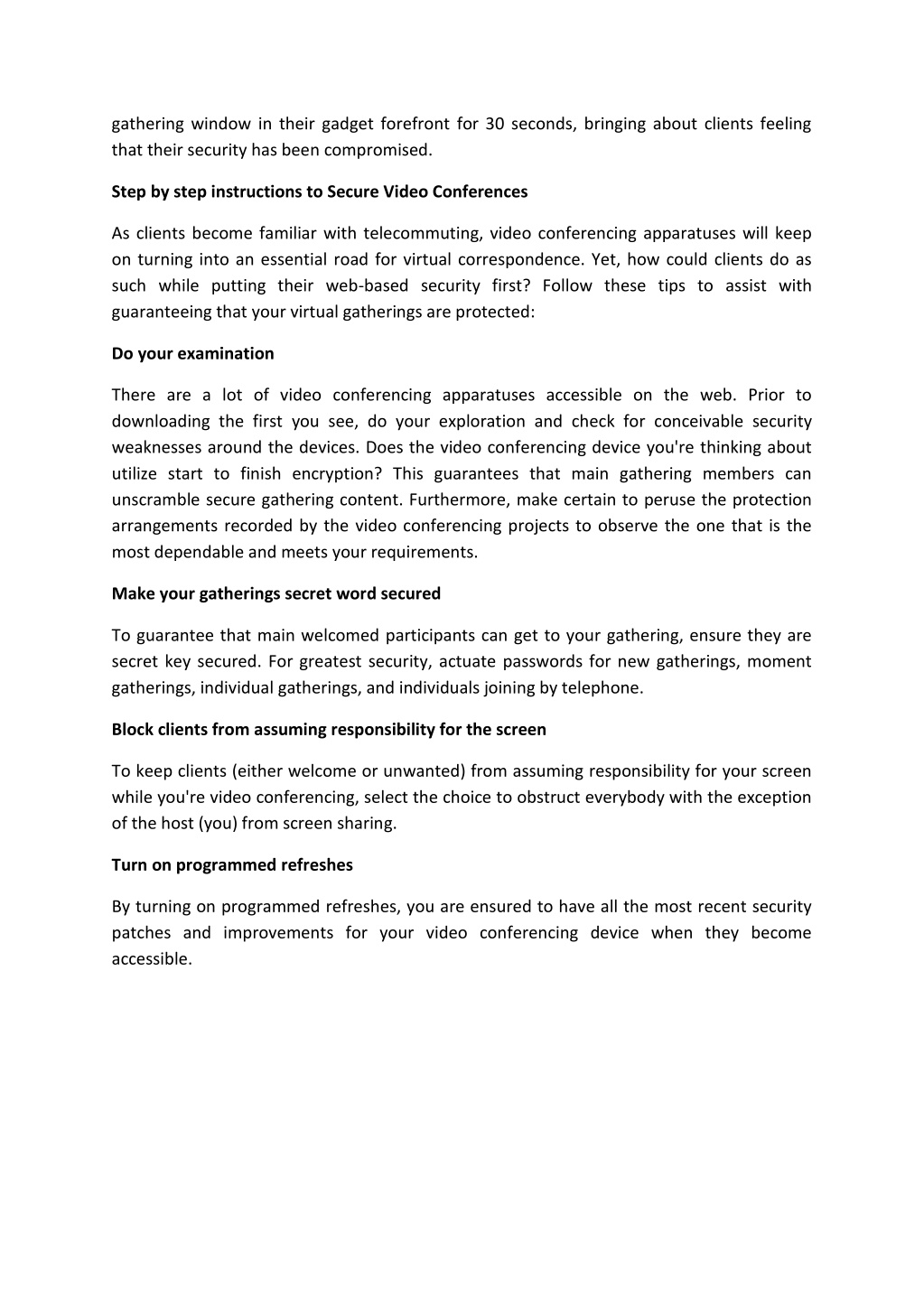 gathering window in their gadget forefront for 30 seconds, bringing about clients feeling that their security has been compromised.

Step by step instructions to Secure Video Conferences

As clients become familiar with telecommuting, video conferencing apparatuses will keep on turning into an essential road for virtual correspondence. Yet, how could clients do as such while putting their web-based security first? Follow these tips to assist with guaranteeing that your virtual gatherings are protected:

Do your examination

There are a lot of video conferencing apparatuses accessible on the web. Prior to downloading the first you see, do your exploration and check for conceivable security weaknesses around the devices. Does the video conferencing device you're thinking about utilize start to finish encryption? This guarantees that main gathering members can unscramble secure gathering content. Furthermore, make certain to peruse the protection arrangements recorded by the video conferencing projects to observe the one that is the most dependable and meets your requirements.

Make your gatherings secret word secured

To guarantee that main welcomed participants can get to your gathering, ensure they are secret key secured. For greatest security, actuate passwords for new gatherings, moment gatherings, individual gatherings, and individuals joining by telephone.

Block clients from assuming responsibility for the screen

To keep clients (either welcome or unwanted) from assuming responsibility for your screen while you're video conferencing, select the choice to obstruct everybody with the exception of the host (you) from screen sharing.

Turn on programmed refreshes

By turning on programmed refreshes, you are ensured to have all the most recent security patches and improvements for your video conferencing device when they become accessible.